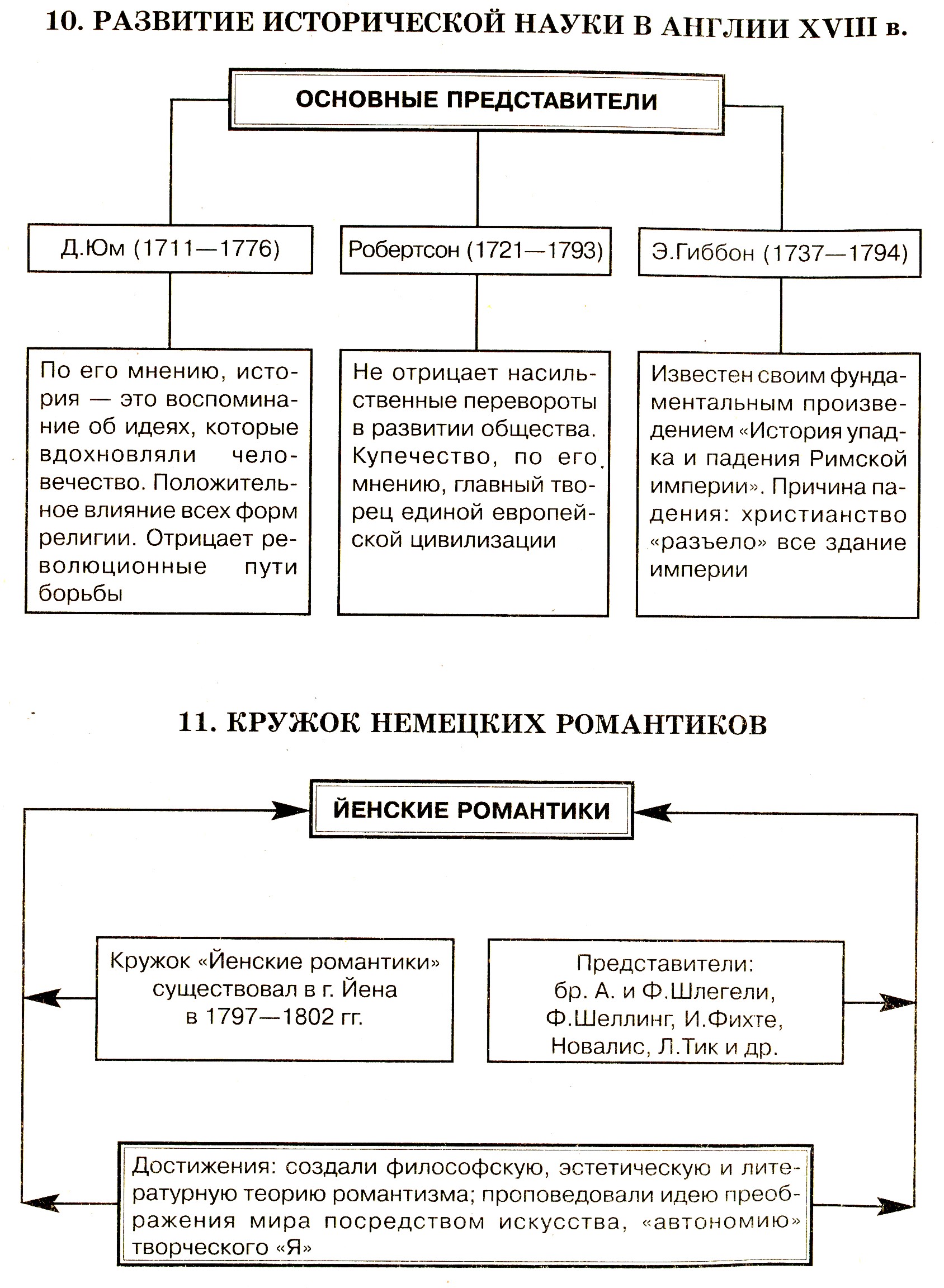 10. РАЗВИТИЕ ИСТОРИЧЕСКОЙ НАУКИ В АНГЛИИ XVIII в.

ОСНОВНЫЕ ПРЕДСТАВИТЕЛИ

Д.Юм (1711—1776)

Робертсон (1721—1793)

Э.Гиббон (1737—1794)

По его мнению, история — это воспоминание об идеях, которые вдохновляли человечество. Положительное влияние всех форм религии. Отрицает революционные пути борьбы

Не отрицает насильственные перевороты в развитии общества. Купечество, по его мнению, главный творец единой европейской цивилизации

Известен своим фундаментальным произведением «История упадка и падения Римской империи». Причина падения: христианство «разъело» все здание империи

11. КРУЖОК НЕМЕЦКИХ РОМАНТИКОВ

ЙЕНСКИЕ РОМАНТИКИ

Кружок «Йенские романтики» существовал в г. Йена в 1797—1802 гг.

Представители: бр. А. и Ф.Шлегели, Ф.Шеллинг, И.Фихте, Новалис, Л.Тик и др.

Достижения: создали философскую, эстетическую и литературную теорию романтизма; проповедовали идею преображения мира посредством искусства, «автономию» творческого «Я»